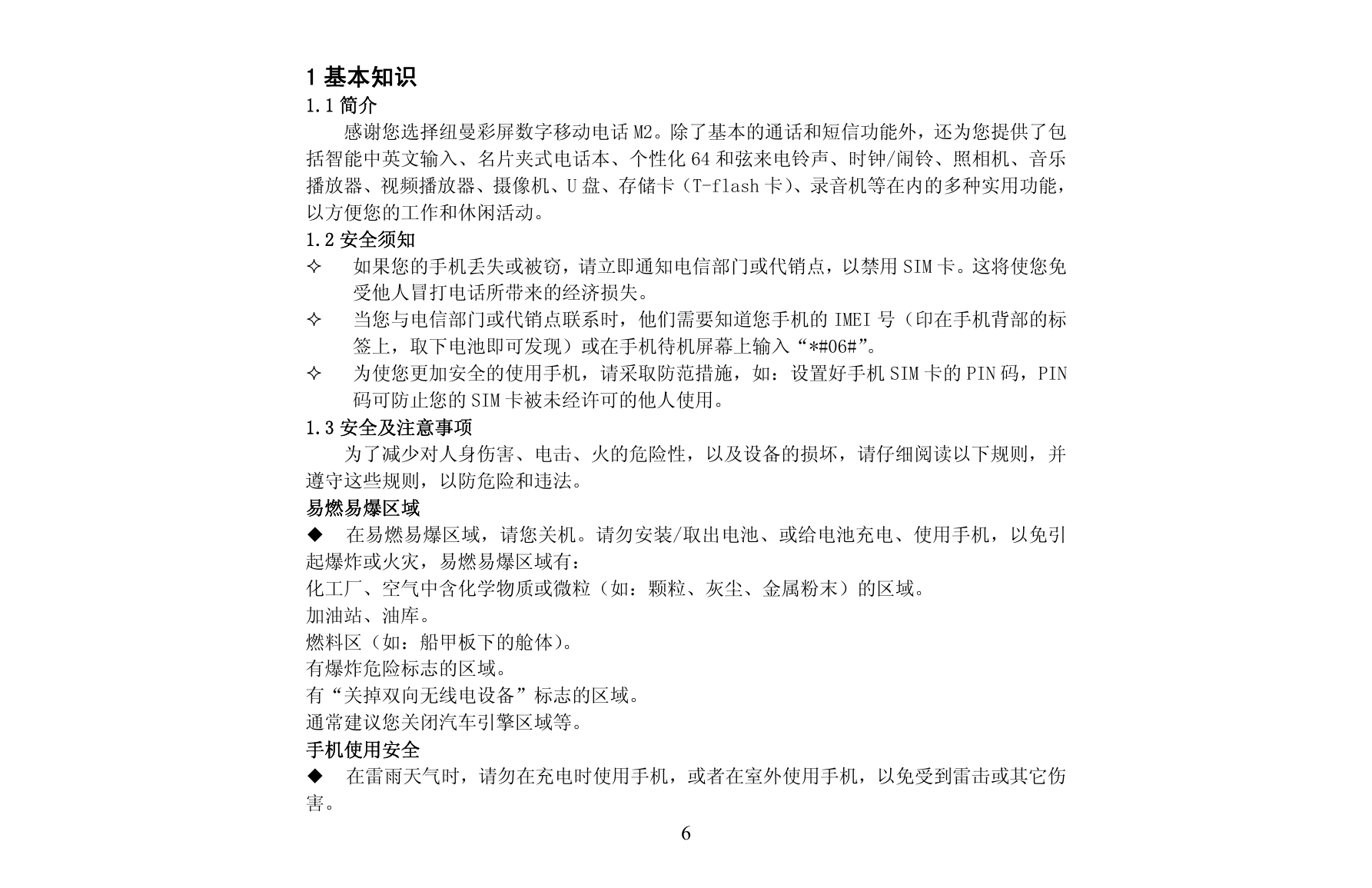 1 基本知识
1.1 简介

感谢您选择纽曼彩屏数字移动电话 M2。除了基本的通话和短信功能外，还为您提供了包括智能中英文输入、名片夹式电话本、个性化 64 和弦来电铃声、时钟/闹铃、照相机、音乐播放器、视频播放器、摄像机、U 盘、存储卡（T-flash 卡）、录音机等在内的多种实用功能，以方便您的工作和休闲活动。

1.2 安全须知

✧ 如果您的手机丢失或被窃，请立即通知电信部门或代销点，以禁用 SIM 卡。这将使您免受他人冒打电话所带来的经济损失。

✧ 当您与电信部门或代销点联系时，他们需要知道您手机的 IMEI 号（印在手机背部的标签上，取下电池即可发现）或在手机待机屏幕上输入“*#06#”。

✧ 为使您更加安全的使用手机，请采取防范措施，如：设置好手机 SIM 卡的 PIN 码，PIN 码可防止您的 SIM 卡被未经许可的他人使用。

1.3 安全及注意事项

为了减少对人身伤害、电击、火的危险性，以及设备的损坏，请仔细阅读以下规则，并遵守这些规则，以防危险和违法。

易燃易爆区域

◆ 在易燃易爆区域，请您关机。请勿安装/取出电池、或给电池充电、使用手机，以免引起爆炸或火灾，易燃易爆区域有：

化工厂、空气中含化学物质或微粒（如：颗粒、灰尘、金属粉末）的区域。

加油站、油库。

燃料区（如：船甲板下的舱体）。

有爆炸危险标志的区域。

有“关掉双向无线电设备”标志的区域。

通常建议您关闭汽车引擎区域等。

手机使用安全

◆ 在雷雨天气时，请勿在充电时使用手机，或者在室外使用手机，以免受到雷击或其它伤害。

6